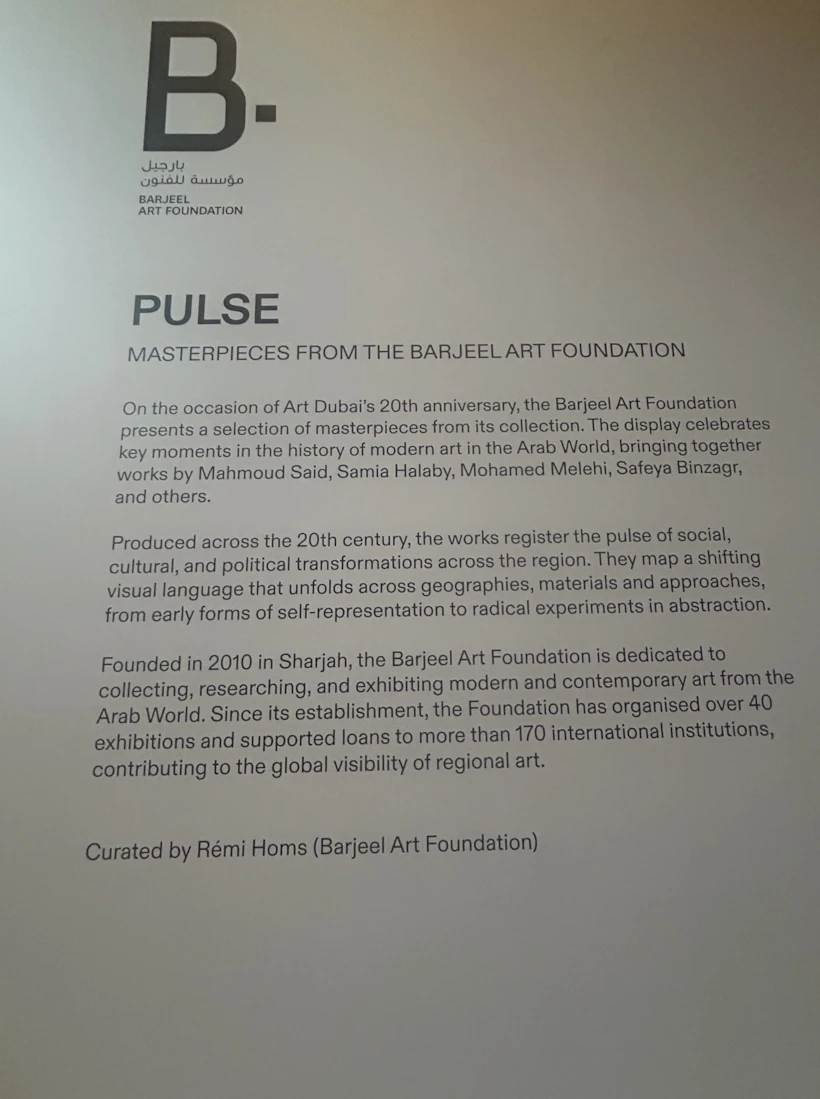 B.

بارجيل
مؤسسة للفنون
BARJEEL
ART FOUNDATION

PULSE

MASTERPIECES FROM THE BARJEEL ART FOUNDATION

On the occasion of Art Dubai's 20th anniversary, the Barjeel Art Foundation presents a selection of masterpieces from its collection. The display celebrates key moments in the history of modern art in the Arab World, bringing together works by Mahmoud Said, Samia Halaby, Mohamed Melehi, Safeya Binzagr, and others.

Produced across the 20th century, the works register the pulse of social, cultural, and political transformations across the region. They map a shifting visual language that unfolds across geographies, materials and approaches, from early forms of self-representation to radical experiments in abstraction.

Founded in 2010 in Sharjah, the Barjeel Art Foundation is dedicated to collecting, researching, and exhibiting modern and contemporary art from the Arab World. Since its establishment, the Foundation has organised over 40 exhibitions and supported loans to more than 170 international institutions, contributing to the global visibility of regional art.

Curated by Rémi Homs (Barjeel Art Foundation)